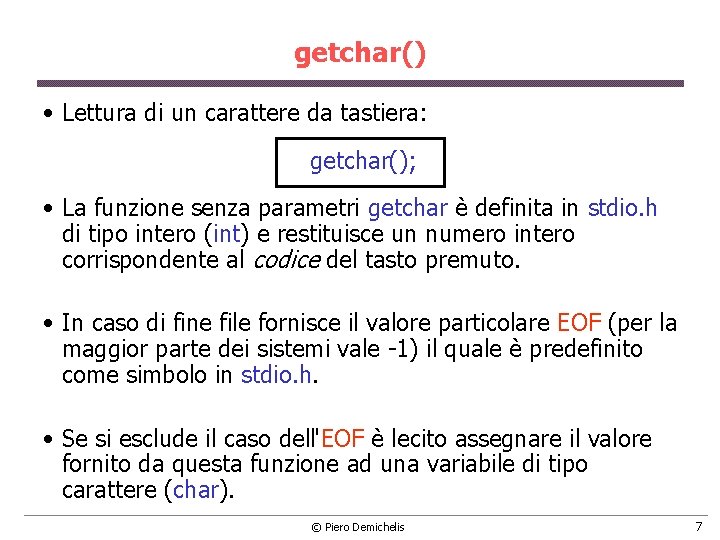 getchar()

• Lettura di un carattere da tastiera:

getchar();

• La funzione senza parametri getchar è definita in stdio.h di tipo intero (int) e restituisce un numero intero corrispondente al codice del tasto premuto.

• In caso di fine file fornisce il valore particolare EOF (per la maggior parte dei sistemi vale -1) il quale è predefinito come simbolo in stdio.h.

• Se si esclude il caso dell'EOF è lecito assegnare il valore fornito da questa funzione ad una variabile di tipo carattere (char).

© Piero Demichelis

7